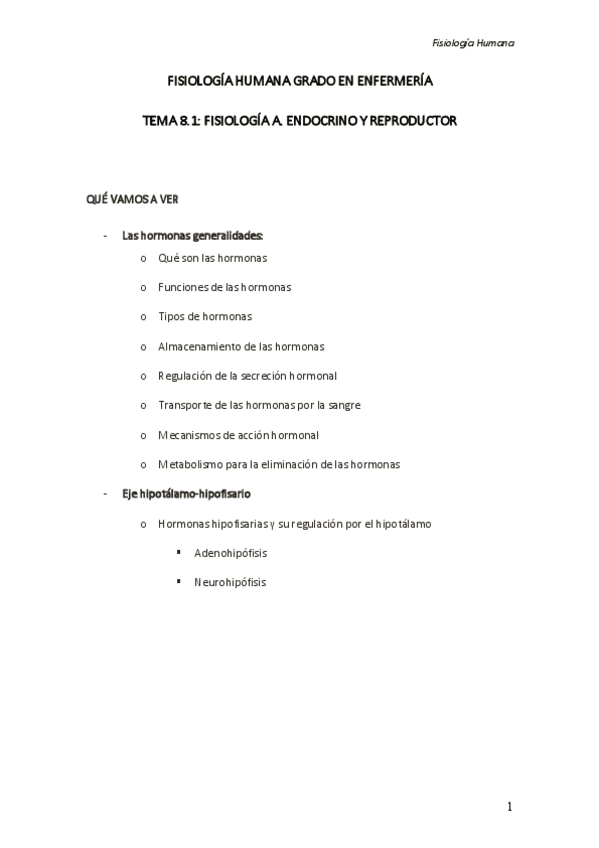 Fisiología Humana

FISIOLOGÍA HUMANA GRADO EN ENFERMERÍA

TEMA 8.1: FISIOLOGÍA A. ENDOCRINO Y REPRODUCTOR

QUÉ VAMOS A VER

- Las hormonas generalidades:
  o Qué son las hormonas
  o Funciones de las hormonas
  o Tipos de hormonas
  o Almacenamiento de las hormonas
  o Regulación de la secreción hormonal
  o Transporte de las hormonas por la sangre
  o Mecanismos de acción hormonal
  o Metabolismo para la eliminación de las hormonas
- Eje hipotálamo-hipofisario
  o Hormonas hipofisarias y su regulación por el hipotálamo
    ▪ Adenohipófisis
    ▪ Neurohipófisis

1